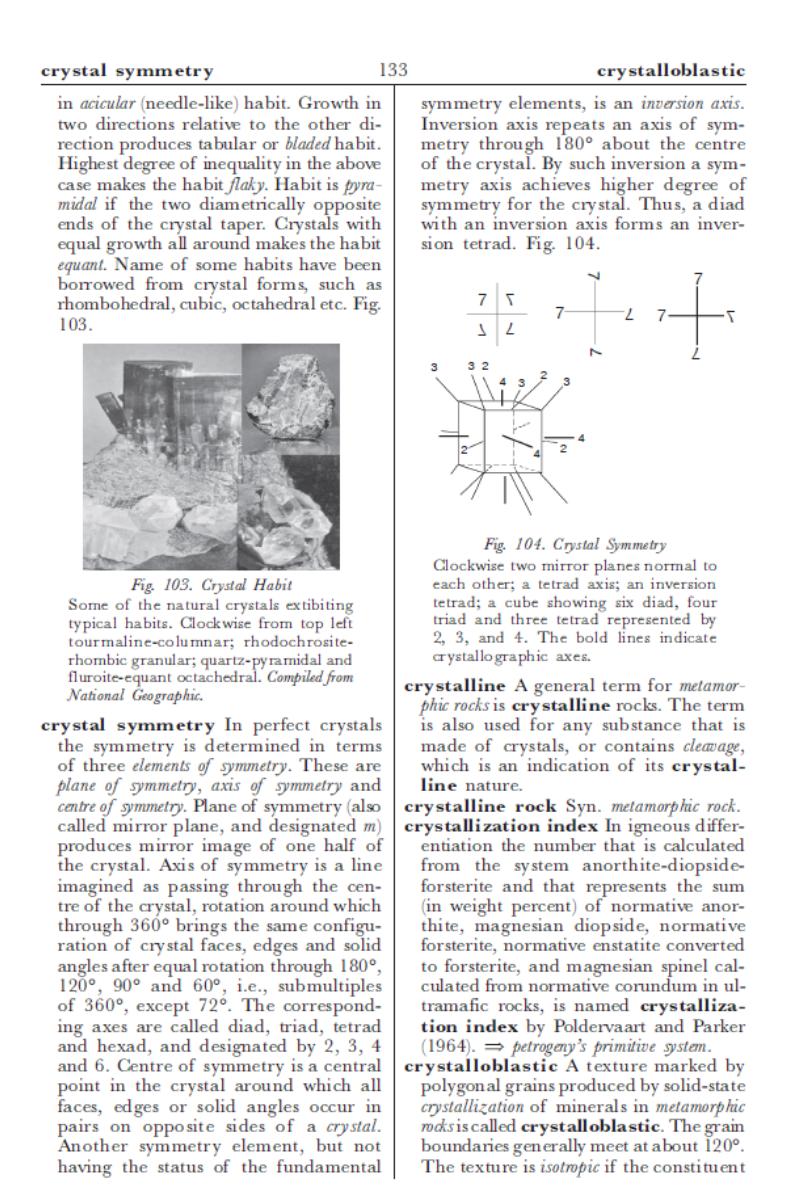 crystal symmetry 133 crystalloblastic

in acicular (needle-like) habit. Growth in two directions relative to the other direction produces tabular or bladed habit. Highest degree of inequality in the above case makes the habit flaky. Habit is pyramidal if the two diametrically opposite ends of the crystal taper. Crystals with equal growth all around makes the habit equant. Name of some habits have been borrowed from crystal forms, such as rhombohedral, cubic, octahedral etc. Fig. 103.

Fig. 103. Crystal Habit
Some of the natural crystals extibiting typical habits. Clockwise from top left tourmaline-columnar; rhodochrosite-rhombic granular; quartz-pyramidal and fluroite-equant octachedral. Compiled from National Geographic.

crystal symmetry In perfect crystals the symmetry is determined in terms of three elements of symmetry. These are plane of symmetry, axis of symmetry and centre of symmetry. Plane of symmetry (also called mirror plane, and designated m) produces mirror image of one half of the crystal. Axis of symmetry is a line imagined as passing through the centre of the crystal, rotation around which through 360° brings the same configuration of crystal faces, edges and solid angles after equal rotation through 180°, 120°, 90° and 60°, i.e., submultiples of 360°, except 72°. The corresponding axes are called diad, triad, tetrad and hexad, and designated by 2, 3, 4 and 6. Centre of symmetry is a central point in the crystal around which all faces, edges or solid angles occur in pairs on opposite sides of a crystal. Another symmetry element, but not having the status of the fundamental symmetry elements, is an inversion axis. Inversion axis repeats an axis of symmetry through 180° about the centre of the crystal. By such inversion a symmetry axis achieves higher degree of symmetry for the crystal. Thus, a diad with an inversion axis forms an inversion tetrad. Fig. 104.

7 7 7 7 7 7 7 7 7 7 7 7
3 3 2 4 3 2 3 2 4 2 4

Fig. 104. Crystal Symmetry
Clockwise two mirror planes normal to each other; a tetrad axis; an inversion tetrad; a cube showing six diad, four triad and three tetrad represented by 2, 3, and 4. The bold lines indicate crystallographic axes.

crystalline A general term for metamorphic rocks is crystalline rocks. The term is also used for any substance that is made of crystals, or contains cleavage, which is an indication of its crystalline nature.

crystalline rock Syn. metamorphic rock.

crystallization index In igneous differentiation the number that is calculated from the system anorthite-diopside-forsterite and that represents the sum (in weight percent) of normative anorthite, magnesian diopside, normative forsterite, normative enstatite converted to forsterite, and magnesian spinel calculated from normative corundum in ultramafic rocks, is named crystallization index by Poldervaart and Parker (1964). ⇒ petrogeny's primitive system.

crystalloblastic A texture marked by polygonal grains produced by solid-state crystallization of minerals in metamorphic rocks is called crystalloblastic. The grain boundaries generally meet at about 120°. The texture is isotropic if the constituent